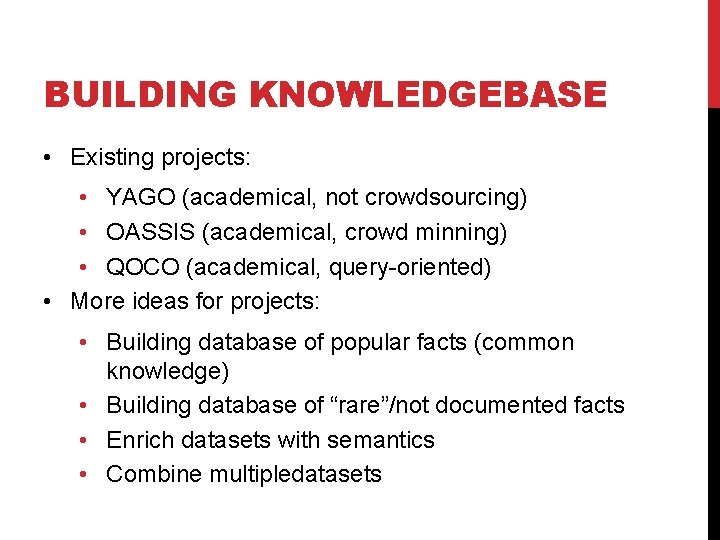 BUILDING KNOWLEDGEBASE

• Existing projects:
  • YAGO (academical, not crowdsourcing)
  • OASSIS (academical, crowd minning)
  • QOCO (academical, query-oriented)
• More ideas for projects:
  • Building database of popular facts (common knowledge)
  • Building database of “rare”/not documented facts
  • Enrich datasets with semantics
  • Combine multipledatasets